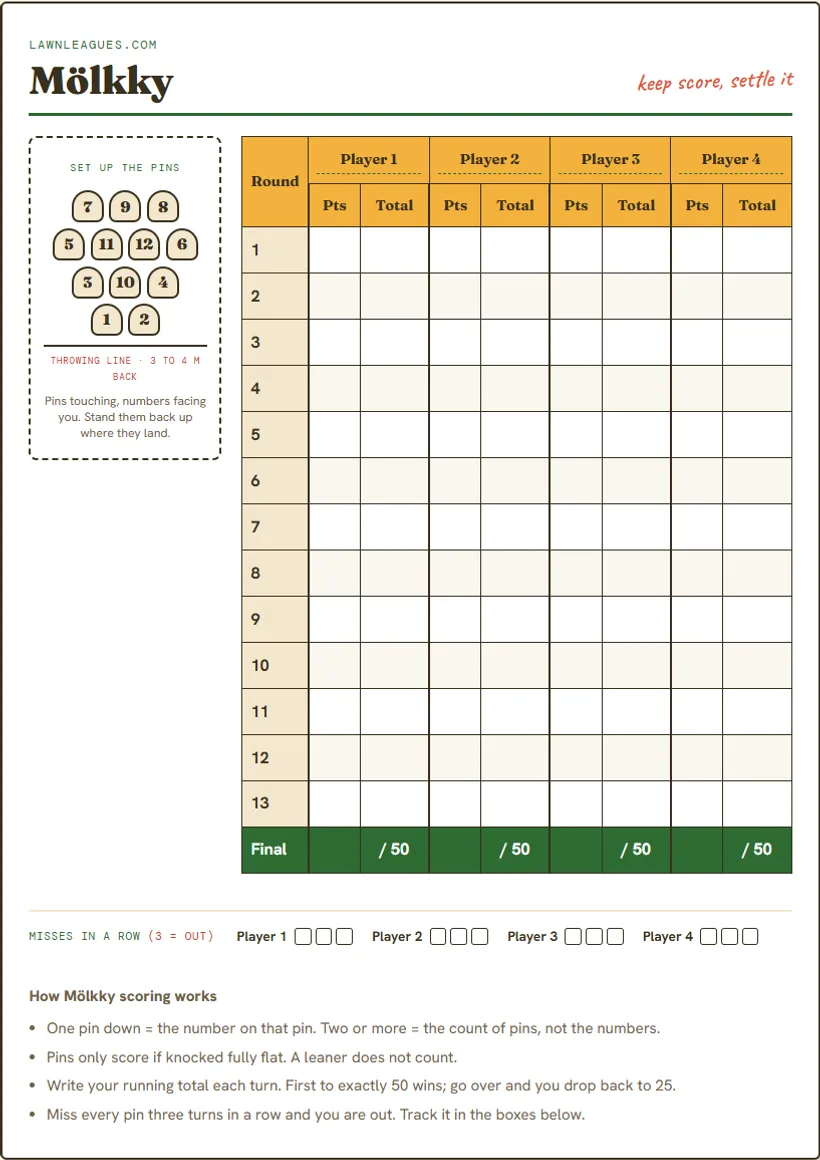 LAWNLEAGUES.COM

Mölkky

keep score, settle it

SET UP THE PINS

7 9 8
5 11 12 6
3 10 4
1 2

THROWING LINE · 3 TO 4 M BACK

Pins touching, numbers facing you. Stand them back up where they land.

| Round | Player 1 Pts | Player 1 Total | Player 2 Pts | Player 2 Total | Player 3 Pts | Player 3 Total | Player 4 Pts | Player 4 Total |
|---|---|---|---|---|---|---|---|---|
| 1 | | | | | | | | |
| 2 | | | | | | | | |
| 3 | | | | | | | | |
| 4 | | | | | | | | |
| 5 | | | | | | | | |
| 6 | | | | | | | | |
| 7 | | | | | | | | |
| 8 | | | | | | | | |
| 9 | | | | | | | | |
| 10 | | | | | | | | |
| 11 | | | | | | | | |
| 12 | | | | | | | | |
| 13 | | | | | | | | |
| Final | | / 50 | | / 50 | | / 50 | | / 50 |

MISSES IN A ROW (3 = OUT) Player 1 Player 2 Player 3 Player 4

How Mölkky scoring works

• One pin down = the number on that pin. Two or more = the count of pins, not the numbers.
• Pins only score if knocked fully flat. A leaner does not count.
• Write your running total each turn. First to exactly 50 wins; go over and you drop back to 25.
• Miss every pin three turns in a row and you are out. Track it in the boxes below.